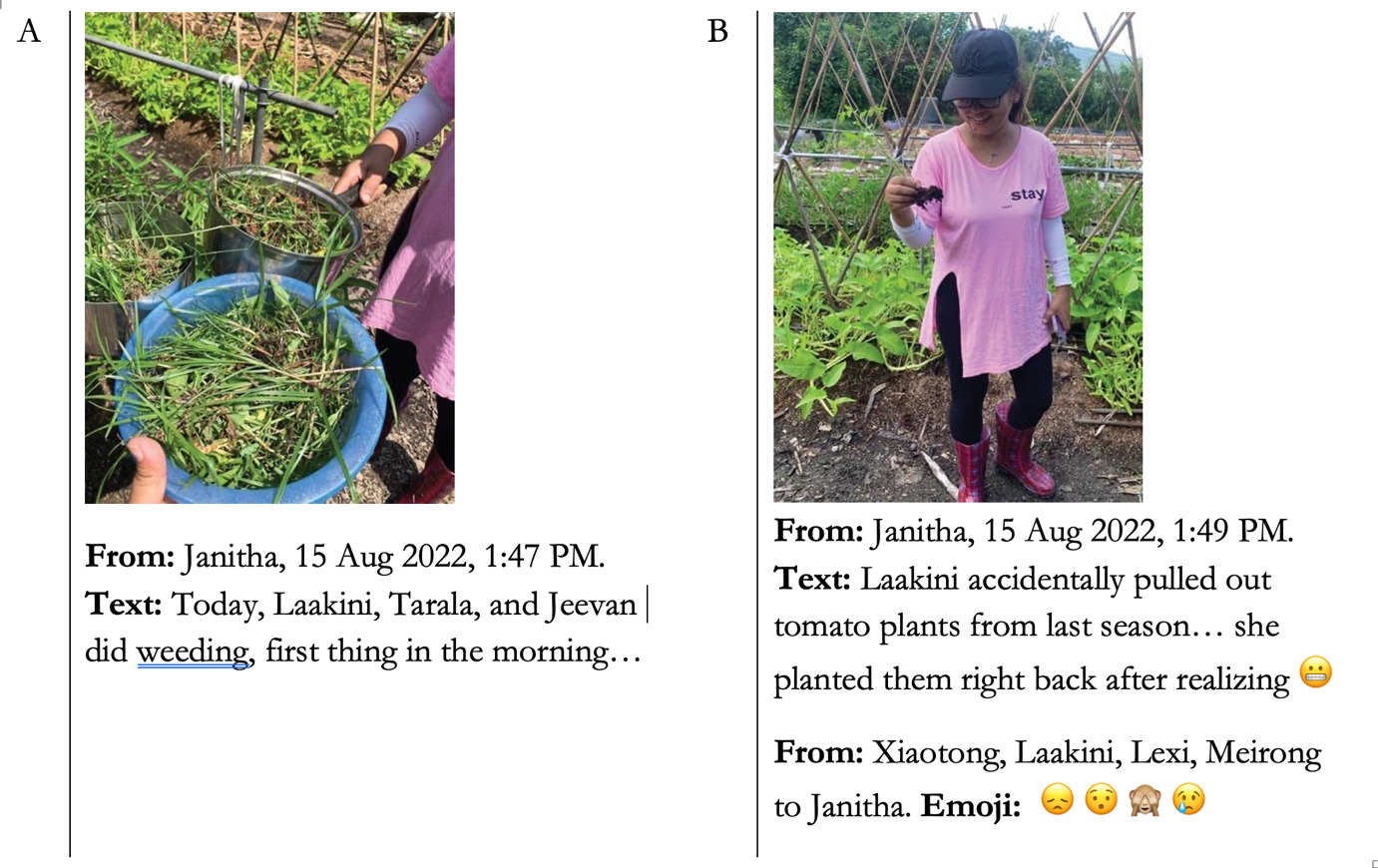 A

From: Janitha, 15 Aug 2022, 1:47 PM.
Text: Today, Laakini, Tarala, and Jeevan did weeding, first thing in the morning…

B

stay

From: Janitha, 15 Aug 2022, 1:49 PM.
Text: Laakini accidentally pulled out tomato plants from last season… she planted them right back after realizing 😬

From: Xiaotong, Laakini, Lexi, Meirong to Janitha. Emoji: 😞 😯 🙈 😢